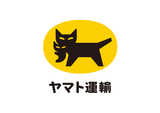 ヤマト運輸